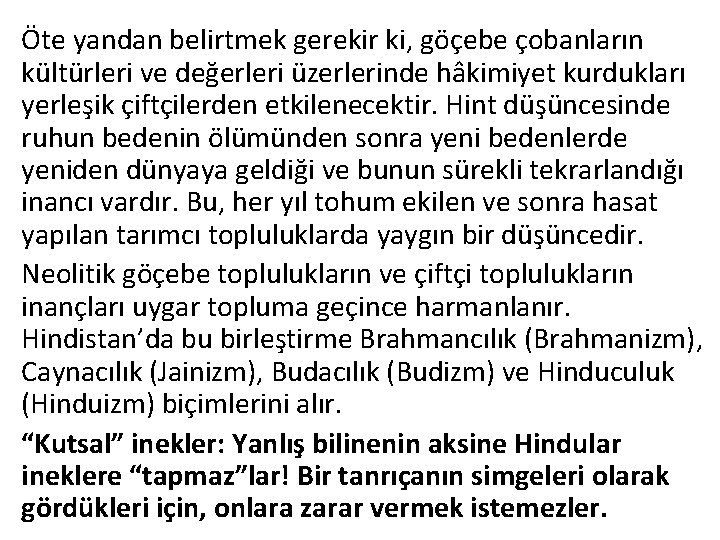 Öte yandan belirtmek gerekir ki, göçebe çobanların kültürleri ve değerleri üzerlerinde hâkimiyet kurdukları yerleşik çiftçilerden etkilenecektir. Hint düşüncesinde ruhun bedenin ölümünden sonra yeni bedenlerde yeniden dünyaya geldiği ve bunun sürekli tekrarlandığı inancı vardır. Bu, her yıl tohum ekilen ve sonra hasat yapılan tarımcı topluluklarda yaygın bir düşüncedir.

Neolitik göçebe toplulukların ve çiftçi toplulukların inançları uygar topluma geçince harmanlanır. Hindistan'da bu birleştirme Brahmancılık (Brahmanizm), Caynacılık (Jainizm), Budacılık (Budizm) ve Hinduculuk (Hinduizm) biçimlerini alır.

"Kutsal" inekler: Yanlış bilinenin aksine Hindular ineklere "tapmaz"lar! Bir tanrıçanın simgeleri olarak gördükleri için, onlara zarar vermek istemezler.